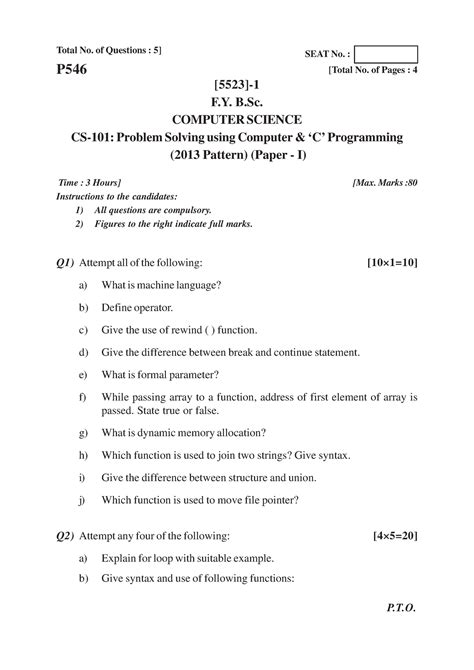 Total No. of Questions : 5]

SEAT No. :

P546

[Total No. of Pages : 4

[5523]-1
F.Y. B.Sc.
COMPUTER SCIENCE
CS-101: Problem Solving using Computer & 'C' Programming
(2013 Pattern) (Paper - I)

Time : 3 Hours]

[Max. Marks :80

Instructions to the candidates:
1) All questions are compulsory.
2) Figures to the right indicate full marks.

Q1) Attempt all of the following: [10×1=10]

a) What is machine language?

b) Define operator.

c) Give the use of rewind ( ) function.

d) Give the difference between break and continue statement.

e) What is formal parameter?

f) While passing array to a function, address of first element of array is passed. State true or false.

g) What is dynamic memory allocation?

h) Which function is used to join two strings? Give syntax.

i) Give the difference between structure and union.

j) Which function is used to move file pointer?

Q2) Attempt any four of the following: [4×5=20]

a) Explain for loop with suitable example.

b) Give syntax and use of following functions:

P.T.O.